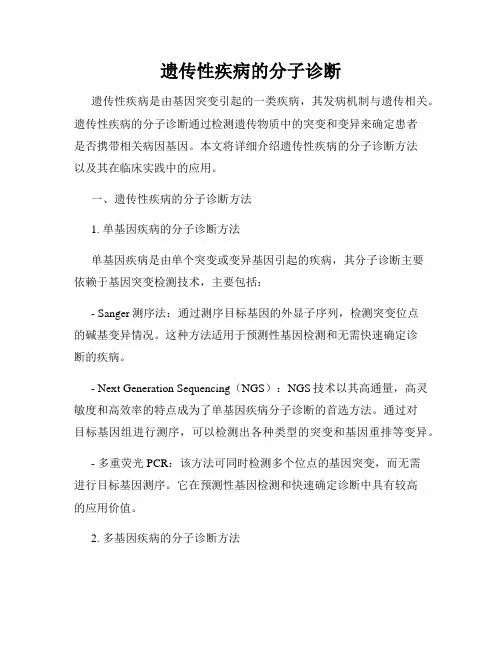 遗传性疾病的分子诊断

遗传性疾病是由基因突变引起的一类疾病，其发病机制与遗传相关。遗传性疾病的分子诊断通过检测遗传物质中的突变和变异来确定患者是否携带相关病因基因。本文将详细介绍遗传性疾病的分子诊断方法以及其在临床实践中的应用。

一、遗传性疾病的分子诊断方法

1. 单基因疾病的分子诊断方法

单基因疾病是由单个突变或变异基因引起的疾病，其分子诊断主要依赖于基因突变检测技术，主要包括：

- Sanger 测序法：通过测序目标基因的外显子序列，检测突变位点的碱基变异情况。这种方法适用于预测性基因检测和无需快速确定诊断的疾病。

- Next Generation Sequencing（NGS）：NGS 技术以其高通量，高灵敏度和高效率的特点成为了单基因疾病分子诊断的首选方法。通过对目标基因组进行测序，可以检测出各种类型的突变和基因重排等变异。

- 多重荧光 PCR：该方法可同时检测多个位点的基因突变，而无需进行目标基因测序。它在预测性基因检测和快速确定诊断中具有较高的应用价值。

2. 多基因疾病的分子诊断方法